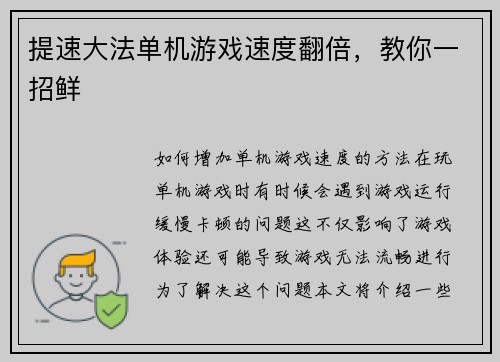 提速大法单机游戏速度翻倍，教你一招鲜

如何增加单机游戏速度的方法在玩单机游戏时有时候会遇到游戏运行缓慢卡顿的问题这不仅影响了游戏体验还可能导致游戏无法流畅进行为了解决这个问题本文将介绍一些